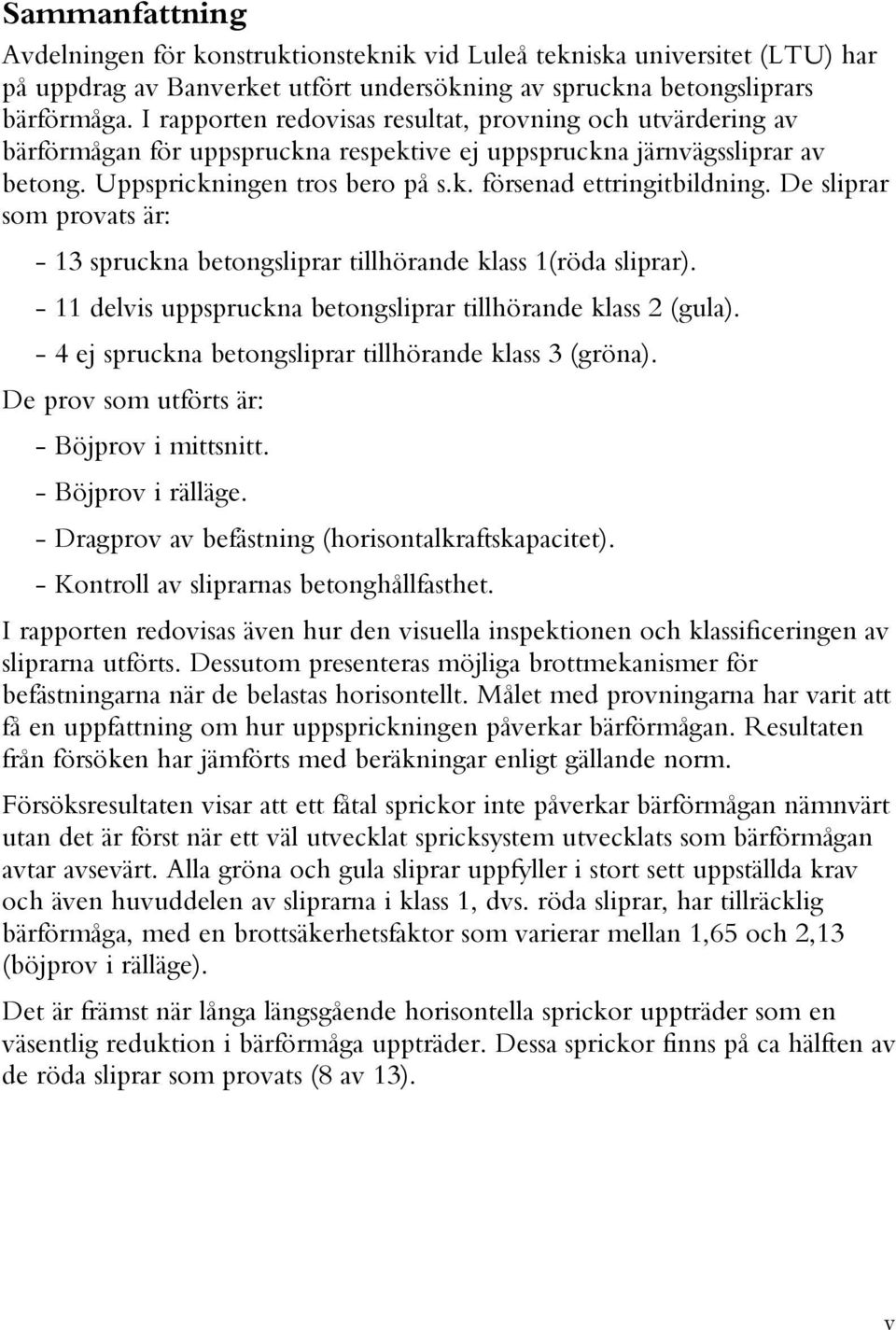 Sammanfattning

Avdelningen för konstruktionsteknik vid Luleå tekniska universitet (LTU) har på uppdrag av Banverket utfört undersökning av spruckna betongsliprars bärförmåga. I rapporten redovisas resultat, provning och utvärdering av bärförmågan för uppspruckna respektive ej uppspruckna järnvägssliprar av betong. Uppsprickningen tros bero på s.k. försenad ettringitbildning. De sliprar som provats är:

- 13 spruckna betongsliprar tillhörande klass 1(röda sliprar).
- 11 delvis uppspruckna betongsliprar tillhörande klass 2 (gula).
- 4 ej spruckna betongsliprar tillhörande klass 3 (gröna).

De prov som utförts är:

- Böjprov i mittsnitt.
- Böjprov i rälläge.
- Dragprov av befästning (horisontalkraftskapacitet).
- Kontroll av sliprarnas betonghållfasthet.

I rapporten redovisas även hur den visuella inspektionen och klassificeringen av sliprarna utförts. Dessutom presenteras möjliga brottmekanismer för befästningarna när de belastas horisontellt. Målet med provningarna har varit att få en uppfattning om hur uppsprickningen påverkar bärförmågan. Resultaten från försöken har jämförts med beräkningar enligt gällande norm.

Försöksresultaten visar att ett fåtal sprickor inte påverkar bärförmågan nämnvärt utan det är först när ett väl utvecklat spricksystem utvecklats som bärförmågan avtar avsevärt. Alla gröna och gula sliprar uppfyller i stort sett uppställda krav och även huvuddelen av sliprarna i klass 1, dvs. röda sliprar, har tillräcklig bärförmåga, med en brottsäkerhetsfaktor som varierar mellan 1,65 och 2,13 (böjprov i rälläge).

Det är främst när långa längsgående horisontella sprickor uppträder som en väsentlig reduktion i bärförmåga uppträder. Dessa sprickor finns på ca hälften av de röda sliprar som provats (8 av 13).

v